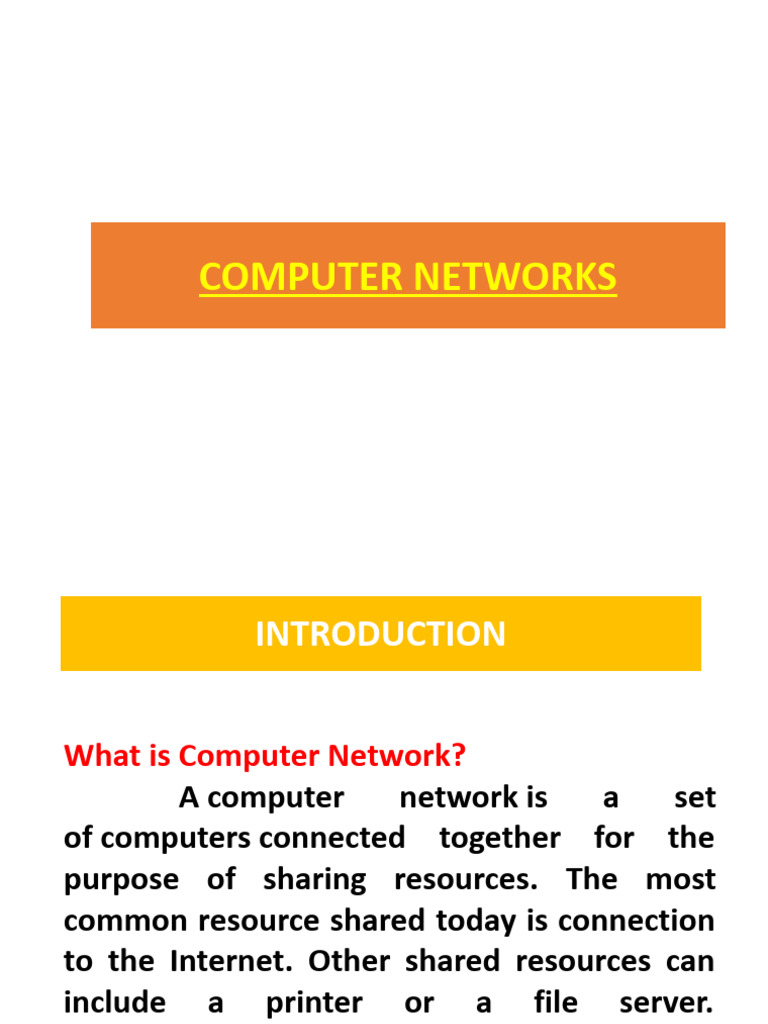 COMPUTER NETWORKS

INTRODUCTION

What is Computer Network?

A computer network is a set of computers connected together for the purpose of sharing resources. The most common resource shared today is connection to the Internet. Other shared resources can include a printer or a file server.